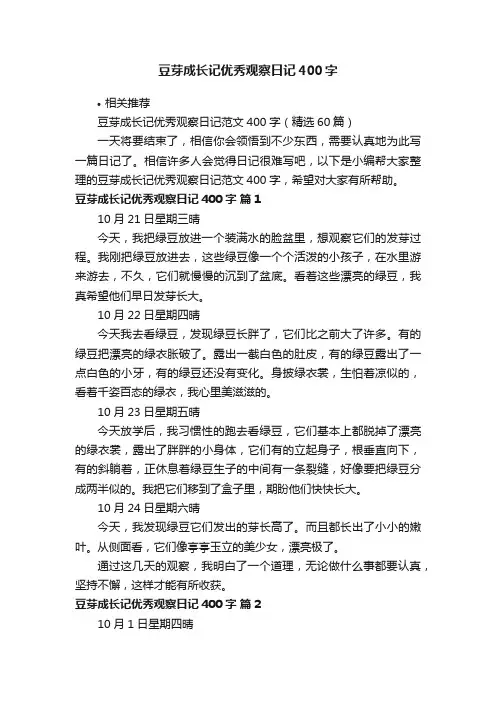 豆芽成长记优秀观察日记400字

• 相关推荐

豆芽成长记优秀观察日记范文400字（精选60篇）

一天将要结束了，相信你会领悟到不少东西，需要认真地为此写一篇日记了。相信许多人会觉得日记很难写吧，以下是小编帮大家整理的豆芽成长记优秀观察日记范文400字，希望对大家有所帮助。

豆芽成长记优秀观察日记400字 篇1

10月21日星期三晴

今天，我把绿豆放进一个装满水的脸盆里，想观察它们的发芽过程。我刚把绿豆放进去，这些绿豆像一个个活泼的小孩子，在水里游来游去，不久，它们就慢慢的沉到了盆底。看着这些漂亮的绿豆，我真希望他们早日发芽长大。

10月22日星期四晴

今天我去看绿豆，发现绿豆长胖了，它们比之前大了许多。有的绿豆把漂亮的绿衣胀破了。露出一截白色的肚皮，有的绿豆露出了一点白色的小牙，有的绿豆还没有变化。身披绿衣裳，生怕着凉似的，看着千姿百态的绿衣，我心里美滋滋的。

10月23日星期五晴

今天放学后，我习惯性的跑去看绿豆，它们基本上都脱掉了漂亮的绿衣裳，露出了胖胖的小身体，它们有的立起身子，根垂直向下，有的斜躺着，正休息着绿豆生子的中间有一条裂缝，好像要把绿豆分成两半似的。我把它们移到了盒子里，期盼他们快快长大。

10月24日星期六晴

今天，我发现绿豆它们发出的芽长高了。而且都长出了小小的嫩叶。从侧面看，它们像亭亭玉立的美少女，漂亮极了。

通过这几天的观察，我明白了一个道理，无论做什么事都要认真，坚持不懈，这样才能有所收获。

豆芽成长记优秀观察日记400字 篇2

10月1日星期四晴